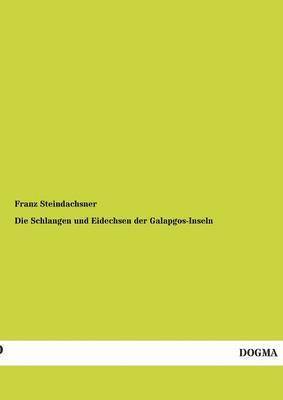 Franz Steindachsner

Die Schlangen und Eidechsen der Galapgos-Inseln

DOGMA